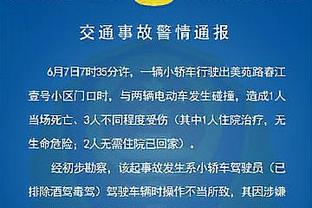 交通事故警情通报

6月7日7时35分许，一辆小轿车行驶出美苑路春江壹号小区门口时，与两辆电动车发生碰撞，造成1人当场死亡、3人不同程度受伤（其中1人住院治疗，无生命危险；2人无需住院已回家）。

经初步勘察，该起事故发生系小轿车驾驶员（已排除酒驾毒驾）驾驶车辆时操作不当所致，其因涉嫌